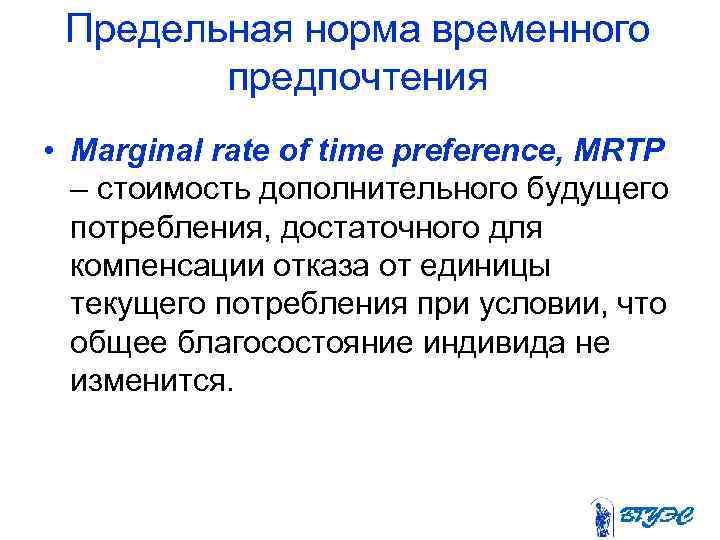 Предельная норма временного предпочтения

• Marginal rate of time preference, MRTP – стоимость дополнительного будущего потребления, достаточного для компенсации отказа от единицы текущего потребления при условии, что общее благосостояние индивида не изменится.

ВГУЭС